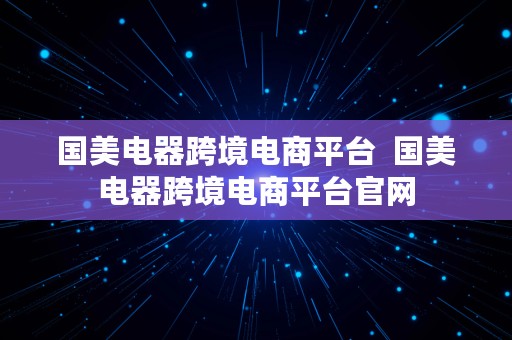 国美电器跨境电商平台 国美电器跨境电商平台官网